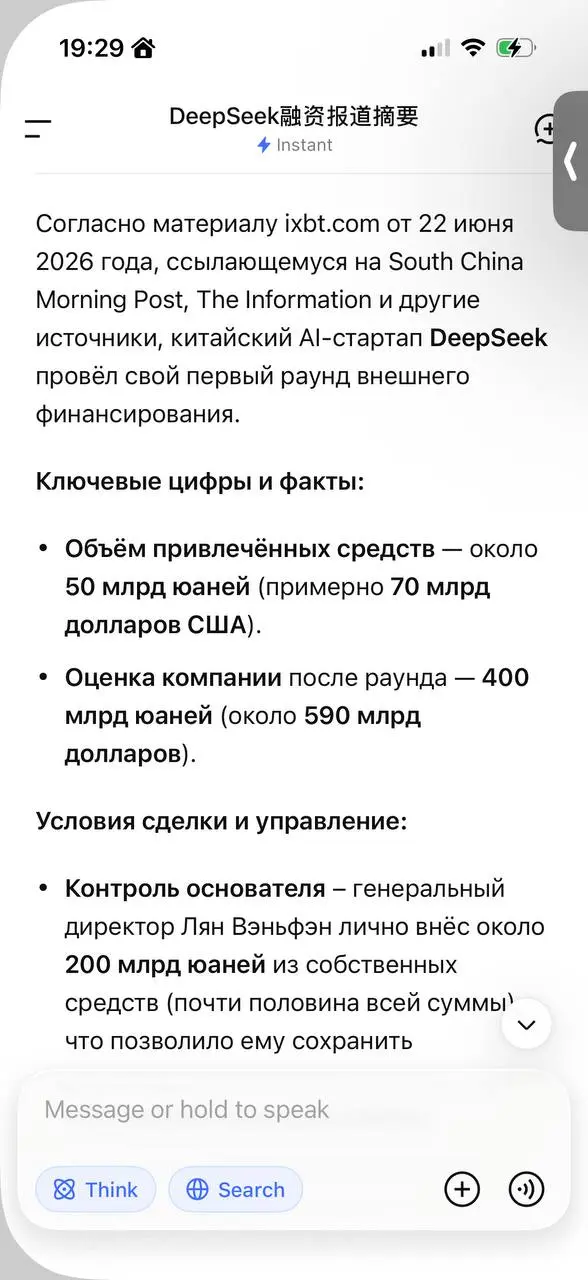 19:29

DeepSeek融资报道摘要
Instant

Согласно материалу ixbt.com от 22 июня 2026 года, ссылающемуся на South China Morning Post, The Information и другие источники, китайский AI-стартап DeepSeek провёл свой первый раунд внешнего финансирования.

Ключевые цифры и факты:

• Объём привлечённых средств — около 50 млрд юаней (примерно 70 млрд долларов США).

• Оценка компании после раунда — 400 млрд юаней (около 590 млрд долларов).

Условия сделки и управление:

• Контроль основателя – генеральный директор Лян Вэньфэн лично внёс около 200 млрд юаней из собственных средств (почти половина всей суммы) что позволило ему сохранить

Message or hold to speak

Think
Search